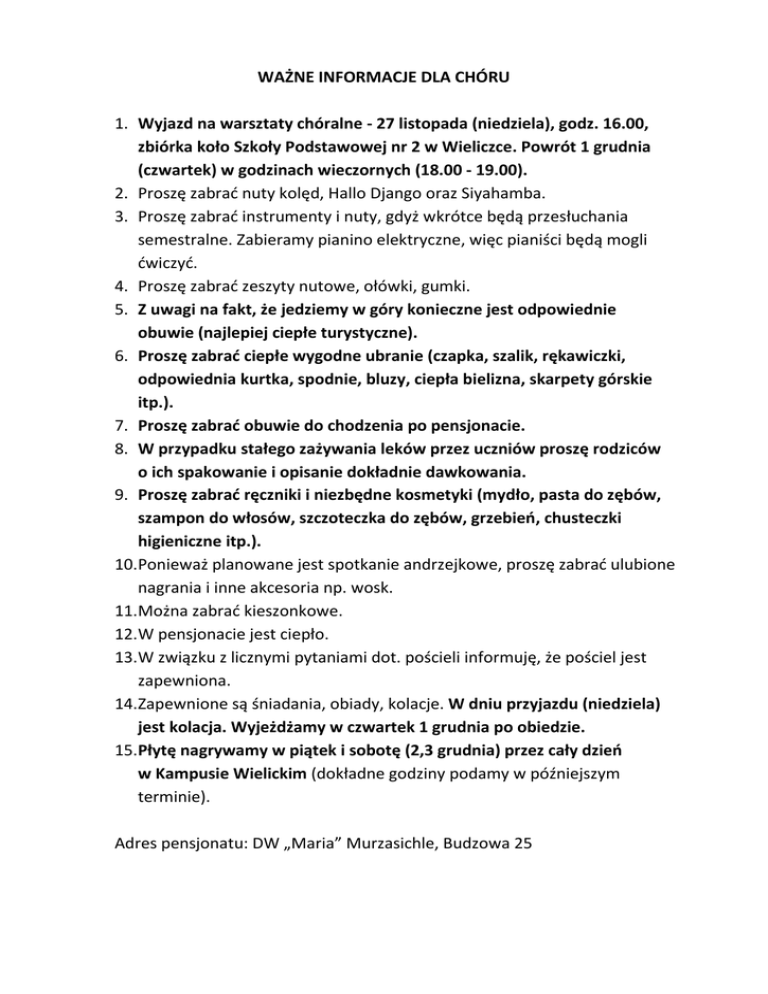 WAŻNE INFORMACJE DLA CHÓRU

1. Wyjazd na warsztaty chóralne - 27 listopada (niedziela), godz. 16.00, zbiórka koło Szkoły Podstawowej nr 2 w Wieliczce. Powrót 1 grudnia (czwartek) w godzinach wieczornych (18.00 - 19.00).
2. Proszę zabrać nuty kolęd, Hallo Django oraz Siyahamba.
3. Proszę zabrać instrumenty i nuty, gdyż wkrótce będą przesłuchania semestralne. Zabieramy pianino elektryczne, więc pianiści będą mogli ćwiczyć.
4. Proszę zabrać zeszyty nutowe, ołówki, gumki.
5. Z uwagi na fakt, że jedziemy w góry konieczne jest odpowiednie obuwie (najlepiej ciepłe turystyczne).
6. Proszę zabrać ciepłe wygodne ubranie (czapka, szalik, rękawiczki, odpowiednia kurtka, spodnie, bluzy, ciepła bielizna, skarpety górskie itp.).
7. Proszę zabrać obuwie do chodzenia po pensjonacie.
8. W przypadku stałego zażywania leków przez uczniów proszę rodziców o ich spakowanie i opisanie dokładnie dawkowania.
9. Proszę zabrać ręczniki i niezbędne kosmetyki (mydło, pasta do zębów, szampon do włosów, szczoteczka do zębów, grzebień, chusteczki higieniczne itp.).
10. Ponieważ planowane jest spotkanie andrzejkowe, proszę zabrać ulubione nagrania i inne akcesoria np. wosk.
11. Można zabrać kieszonkowe.
12. W pensjonacie jest ciepło.
13. W związku z licznymi pytaniami dot. pościeli informuję, że pościel jest zapewniona.
14. Zapewnione są śniadania, obiady, kolacje. W dniu przyjazdu (niedziela) jest kolacja. Wyjeżdżamy w czwartek 1 grudnia po obiedzie.
15. Płytę nagrywamy w piątek i sobotę (2,3 grudnia) przez cały dzień w Kampusie Wielickim (dokładne godziny podamy w późniejszym terminie).

Adres pensjonatu: DW „Maria” Murzasichle, Budzowa 25